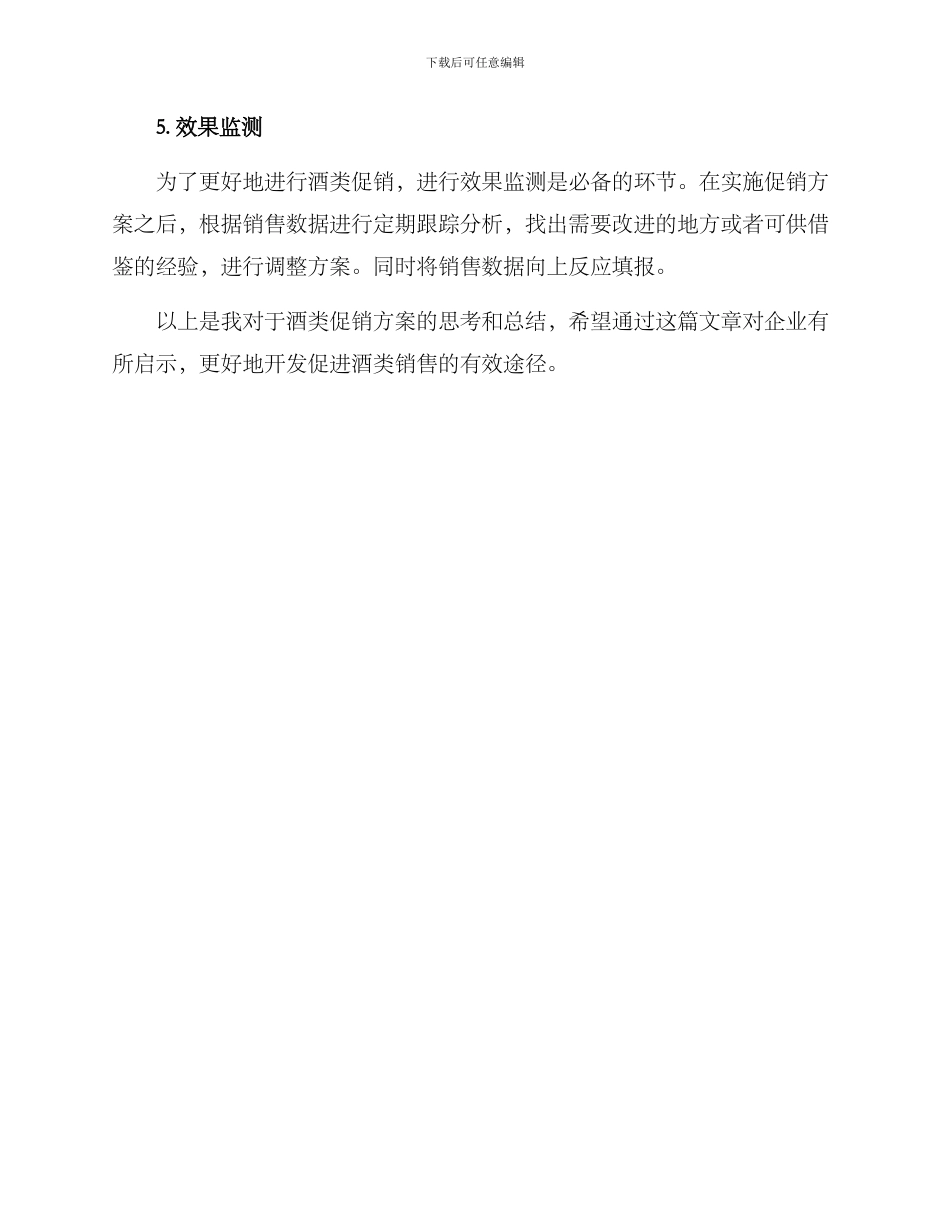 下载后可任意编辑

5. 效果监测

为了更好地进行酒类促销，进行效果监测是必备的环节。在实施促销方案之后，根据销售数据进行定期跟踪分析，找出需要改进的地方或者可供借鉴的经验，进行调整方案。同时将销售数据向上反应填报。

以上是我对于酒类促销方案的思考和总结，希望通过这篇文章对企业有所启示，更好地开发促进酒类销售的有效途径。